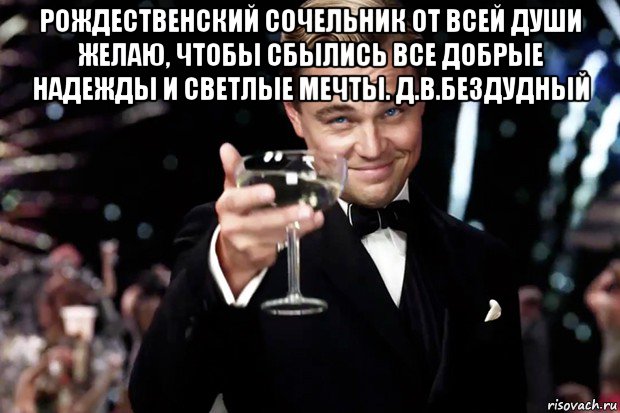 РОЖДЕСТВЕНСКИЙ СОЧЕЛЬНИК ОТ ВСЕЙ ДУШИ ЖЕЛАЮ, ЧТОБЫ СБЫЛИСЬ ВСЕ ДОБРЫЕ НАДЕЖДЫ И СВЕТЛЫЕ МЕЧТЫ. Д.В.БЕЗДУДНЫЙ

risovach.ru